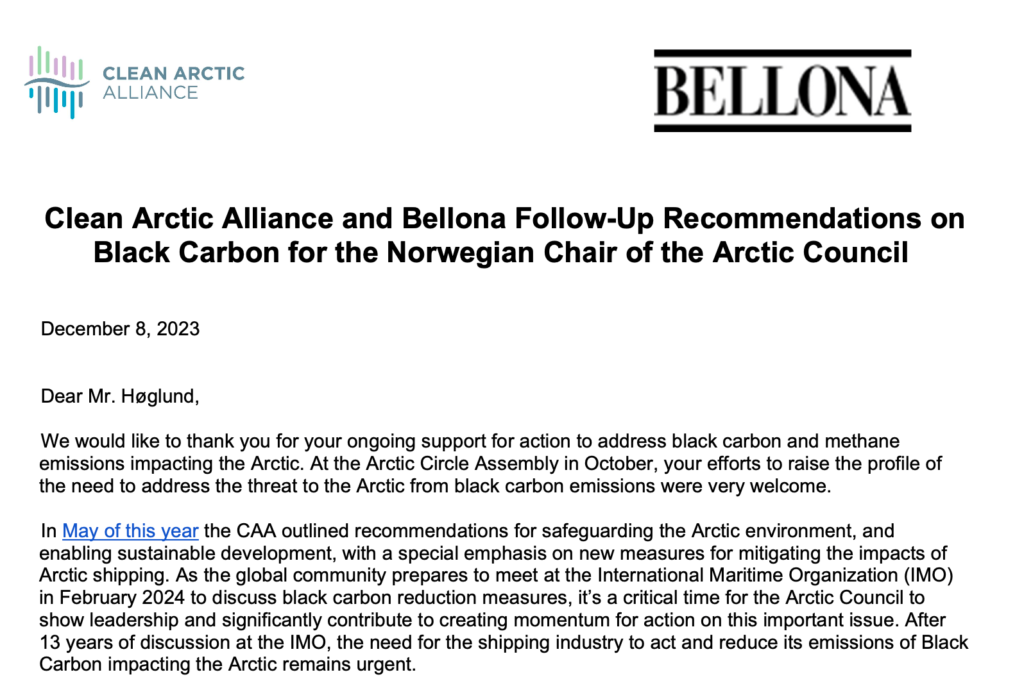 CLEAN ARCTIC ALLIANCE

BELLONA

Clean Arctic Alliance and Bellona Follow-Up Recommendations on Black Carbon for the Norwegian Chair of the Arctic Council

December 8, 2023

Dear Mr. Høglund,

We would like to thank you for your ongoing support for action to address black carbon and methane emissions impacting the Arctic. At the Arctic Circle Assembly in October, your efforts to raise the profile of the need to address the threat to the Arctic from black carbon emissions were very welcome.

In May of this year the CAA outlined recommendations for safeguarding the Arctic environment, and enabling sustainable development, with a special emphasis on new measures for mitigating the impacts of Arctic shipping. As the global community prepares to meet at the International Maritime Organization (IMO) in February 2024 to discuss black carbon reduction measures, it's a critical time for the Arctic Council to show leadership and significantly contribute to creating momentum for action on this important issue. After 13 years of discussion at the IMO, the need for the shipping industry to act and reduce its emissions of Black Carbon impacting the Arctic remains urgent.